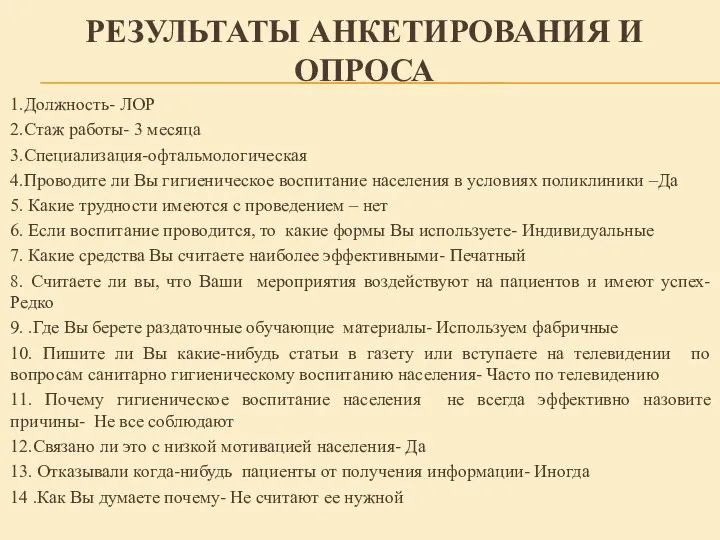 РЕЗУЛЬТАТЫ АНКЕТИРОВАНИЯ И ОПРОСА

1.Должность- ЛОР

2.Стаж работы- 3 месяца

3.Специализация-офтальмологическая

4.Проводите ли Вы гигиеническое воспитание населения в условиях поликлиники –Да

5. Какие трудности имеются с проведением – нет

6. Если воспитание проводится, то какие формы Вы используете- Индивидуальные

7. Какие средства Вы считаете наиболее эффективными- Печатный

8. Считаете ли вы, что Ваши мероприятия воздействуют на пациентов и имеют успех- Редко

9. .Где Вы берете раздаточные обучающие материалы- Используем фабричные

10. Пишите ли Вы какие-нибудь статьи в газету или вступаете на телевидении по вопросам санитарно гигиеническому воспитанию населения- Часто по телевидению

11. Почему гигиеническое воспитание населения не всегда эффективно назовите причины- Не все соблюдают

12.Связано ли это с низкой мотивацией населения- Да

13. Отказывали когда-нибудь пациенты от получения информации- Иногда

14 .Как Вы думаете почему- Не считают ее нужной